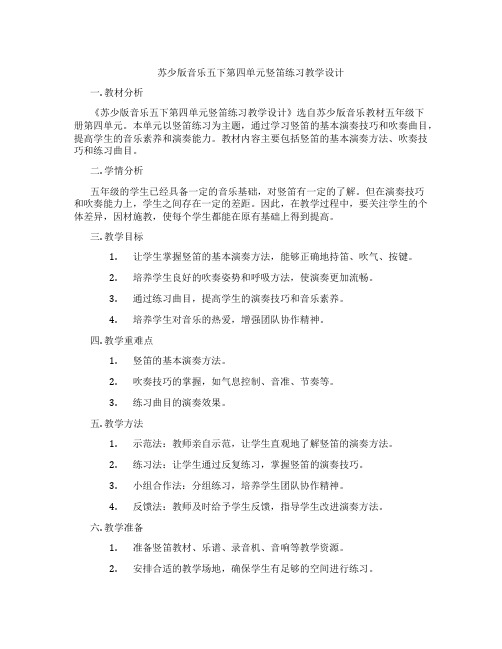 苏少版音乐五下第四单元竖笛练习教学设计

一. 教材分析

《苏少版音乐五下第四单元竖笛练习教学设计》选自苏少版音乐教材五年级下册第四单元。本单元以竖笛练习为主题，通过学习竖笛的基本演奏技巧和吹奏曲目，提高学生的音乐素养和演奏能力。教材内容主要包括竖笛的基本演奏方法、吹奏技巧和练习曲目。

二. 学情分析

五年级的学生已经具备一定的音乐基础，对竖笛有一定的了解。但在演奏技巧和吹奏能力上，学生之间存在一定的差距。因此，在教学过程中，要关注学生的个体差异，因材施教，使每个学生都能在原有基础上得到提高。

三. 教学目标

1. 让学生掌握竖笛的基本演奏方法，能够正确地持笛、吹气、按键。

2. 培养学生良好的吹奏姿势和呼吸方法，使演奏更加流畅。

3. 通过练习曲目，提高学生的演奏技巧和音乐素养。

4. 培养学生对音乐的热爱，增强团队协作精神。

四. 教学重难点

1. 竖笛的基本演奏方法。

2. 吹奏技巧的掌握，如气息控制、音准、节奏等。

3. 练习曲目的演奏效果。

五. 教学方法

1. 示范法：教师亲自示范，让学生直观地了解竖笛的演奏方法。

2. 练习法：让学生通过反复练习，掌握竖笛的演奏技巧。

3. 小组合作法：分组练习，培养学生团队协作精神。

4. 反馈法：教师及时给予学生反馈，指导学生改进演奏方法。

六. 教学准备

1. 准备竖笛教材、乐谱、录音机、音响等教学资源。

2. 安排合适的教学场地，确保学生有足够的空间进行练习。